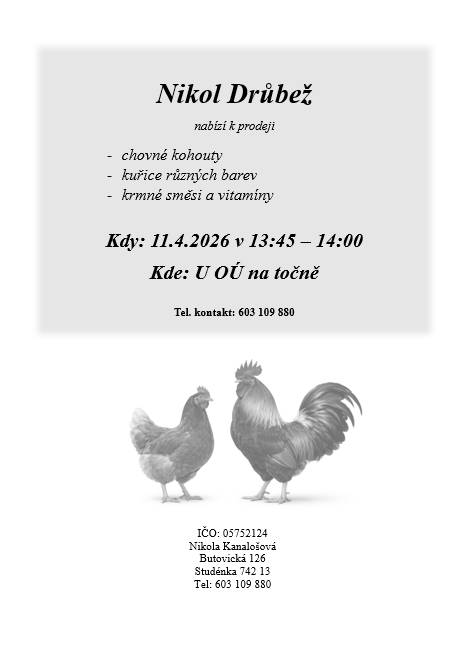 Nikol Drůbež

nabízí k prodeji

- chovné kohouty
- kuřice různých barev
- krmné směsi a vitamíny

Kdy: 11.4.2026 v 13:45 – 14:00

Kde: U OÚ na točně

Tel. kontakt: 603 109 880

IČO: 05752124
Nikola Kanalošová
Butovická 126
Studénka 742 13
Tel: 603 109 880